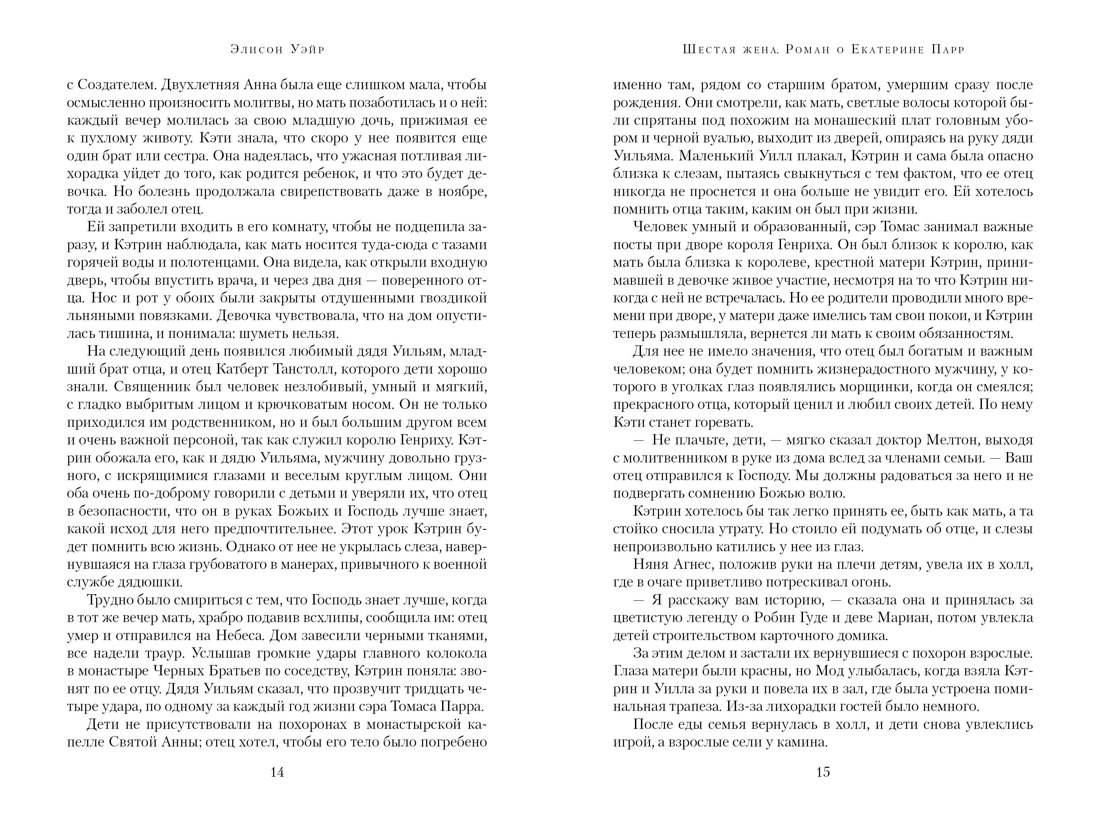 Элисон Уэйр

с Создателем. Двухлетняя Анна была еще слишком мала, чтобы осмысленно произносить молитвы, но мать позаботилась и о ней: каждый вечер молилась за свою младшую дочь, прижимая ее к пухлому животу. Кэти знала, что скоро у нее появится еще один брат или сестра. Она надеялась, что ужасная потливая лихорадка уйдет до того, как родится ребенок, и что это будет девочка. Но болезнь продолжала свирепствовать даже в ноябре, тогда и заболел отец.

Ей запретили входить в его комнату, чтобы не подцепила заразу, и Кэтрин наблюдала, как мать носится туда-сюда с тазами горячей воды и полотенцами. Она видела, как открыли входную дверь, чтобы впустить врача, и через два дня — поверенного отца. Нос и рот у обоих были закрыты отдушенными гвоздикой льняными повязками. Девочка чувствовала, что на дом опустилась тишина, и понимала: шуметь нельзя.

На следующий день появился любимый дядя Уильям, младший брат отца, и отец Катберт Танстолл, которого дети хорошо знали. Священник был человек незлобивый, умный и мягкий, с гладко выбритым лицом и крючковатым носом. Он не только приходился им родственником, но и был большим другом всем и очень важной персоной, так как служил королю Генриху. Кэтрин обожала его, как и дядю Уильяма, мужчину довольно грузного, с искрящимися глазами и веселым круглым лицом. Они оба очень по-доброму говорили с детьми и уверяли их, что отец в безопасности, что он в руках Божьих и Господь лучше знает, какой исход для него предпочтительнее. Этот урок Кэтрин будет помнить всю жизнь. Однако от нее не укрылась слеза, навернувшаяся на глаза грубоватого в манерах, привычного к военной службе дядюшки.

Трудно было смириться с тем, что Господь знает лучше, когда в тот же вечер мать, храбро подавив всхлипы, сообщила им: отец умер и отправился на Небеса. Дом завесили черными тканями, все надели траур. Услышав громкие удары главного колокола в монастыре Черных Братьев по соседству, Кэтрин поняла: звонят по ее отцу. Дядя Уильям сказал, что прозвучит тридцать четыре удара, по одному за каждый год жизни сэра Томаса Парра.

Дети не присутствовали на похоронах в монастырской капелле Святой Анны; отец хотел, чтобы его тело было погребено

14

Шестая жена. Роман о Екатерине Парр

именно там, рядом со старшим братом, умершим сразу после рождения. Они смотрели, как мать, светлые волосы которой были спрятаны под похожим на монашеский плат головным убором и черной вуалью, выходит из дверей, опираясь на руку дяди Уильяма. Маленький Уилл плакал, Кэтрин и сама была опасно близка к слезам, пытаясь свыкнуться с тем фактом, что ее отец никогда не проснется и она больше не увидит его. Ей хотелось помнить отца таким, каким он был при жизни.

Человек умный и образованный, сэр Томас занимал важные посты при дворе короля Генриха. Он был близок к королю, как мать была близка к королеве, крестной матери Кэтрин, принимавшей в девочке живое участие, несмотря на то что Кэтрин никогда с ней не встречалась. Но ее родители проводили много времени при дворе, у матери даже имелись там свои покои, и Кэтрин теперь размышляла, вернется ли мать к своим обязанностям.

Для нее не имело значения, что отец был богатым и важным человеком; она будет помнить жизнерадостного мужчину, у которого в уголках глаз появлялись морщинки, когда он смеялся; прекрасного отца, который ценил и любил своих детей. По нему Кэти станет горевать.

— Не плачьте, дети, — мягко сказал доктор Мелтон, выходя с молитвенником в руке из дома вслед за членами семьи. — Ваш отец отправился к Господу. Мы должны радоваться за него и не подвергать сомнению Божью волю.

Кэтрин хотелось бы так легко принять ее, быть как мать, а та стойко сносила утрату. Но стоило ей подумать об отце, и слезы непроизвольно катились у нее из глаз.

Няня Агнес, положив руки на плечи детям, увела их в холл, где в очаге приветливо потрескивал огонь.

— Я расскажу вам историю, — сказала она и принялась за цветистую легенду о Робин Гуде и деве Мариан, потом увлекла детей строительством карточного домика.

За этим делом и застали их вернувшиеся с похорон взрослые. Глаза матери были красны, но Мод улыбалась, когда взяла Кэтрин и Уилла за руки и повела их в зал, где была устроена поминальная трапеза. Из-за лихорадки гостей было немного.

После еды семья вернулась в холл, и дети снова увлеклись игрой, а взрослые сели у камина.

15